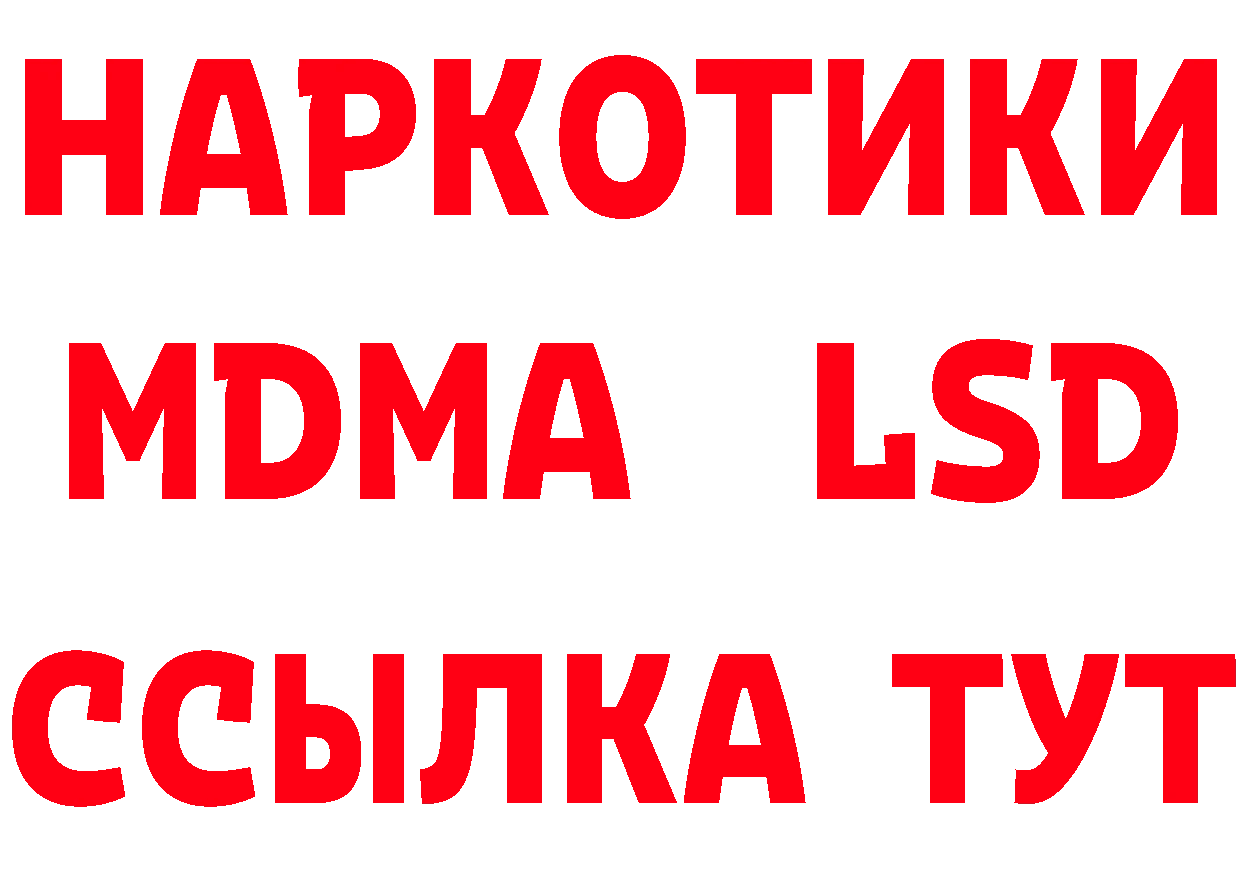 НАРКОТИКИ
MDMA LSD
ССЫЛКА ТУТ